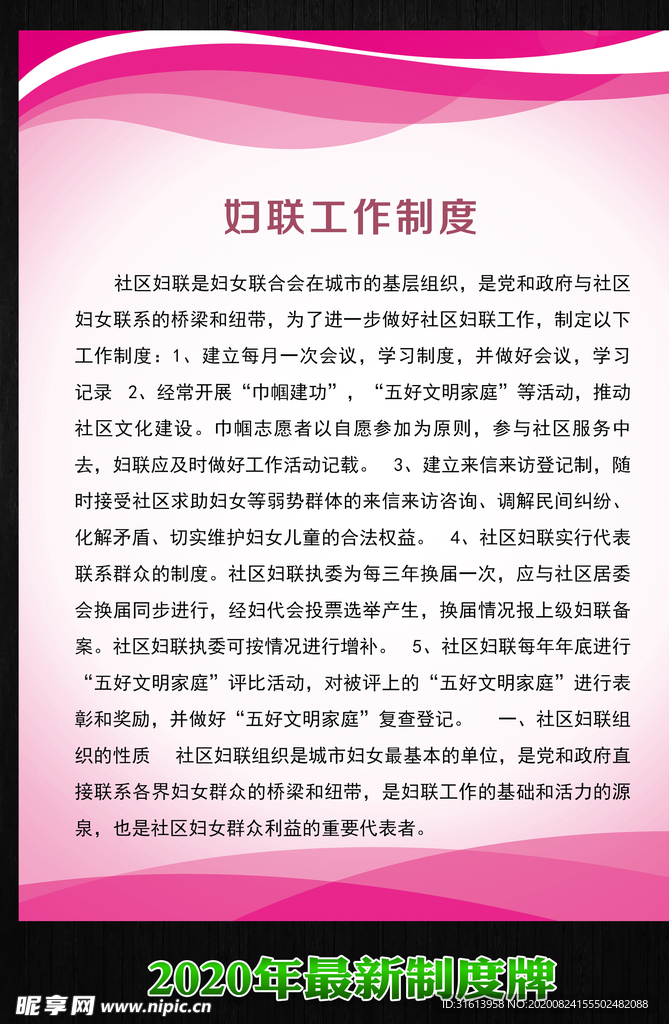 妇联工作制度

社区妇联是妇女联合会在城市的基层组织，是党和政府与社区妇女联系的桥梁和纽带，为了进一步做好社区妇联工作，制定以下工作制度：1、建立每月一次会议，学习制度，并做好会议，学习记录 2、经常开展“巾帼建功”，“五好文明家庭”等活动，推动社区文化建设。巾帼志愿者以自愿参加为原则，参与社区服务中去，妇联应及时做好工作活动记载。 3、建立来信来访登记制，随时接受社区求助妇女等弱势群体的来信来访咨询、调解民间纠纷、化解矛盾、切实维护妇女儿童的合法权益。 4、社区妇联实行代表联系群众的制度。社区妇联执委为每三年换届一次，应与社区居委会换届同步进行，经妇代会投票选举产生，换届情况报上级妇联备案。社区妇联执委可按情况进行增补。 5、社区妇联每年年底进行“五好文明家庭”评比活动，对被评上的“五好文明家庭”进行表彰和奖励，并做好“五好文明家庭”复查登记。 一、社区妇联组织的性质 社区妇联组织是城市妇女最基本的单位，是党和政府直接联系各界妇女群众的桥梁和纽带，是妇联工作的基础和活力的源泉，也是社区妇女群众利益的重要代表者。

2020年最新制度牌

昵享网 www.nipic.cn ID:31613958 NO:20200824155502482088